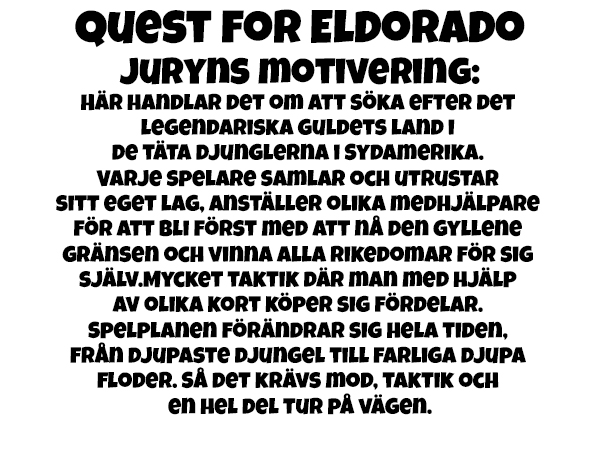 QUEST FOR ELDORADO
JURYNS MOTIVERING:
HÄR HANDLAR DET OM ATT SÖKA EFTER DET LEGENDARISKA GULDETS LAND I DE TÄTA DJUNGLERNA I SYDAMERIKA. VARJE SPELARE SAMLAR OCH UTRUSTAR SITT EGET LAG, ANSTÄLLER OLIKA MEDHJÄLPARE FÖR ATT BLI FÖRST MED ATT NÅ DEN GYLLENE GRÄNSEN OCH VINNA ALLA RIKEDOMAR FÖR SIG SJÄLV.MYCKET TAKTIK DÄR MAN MED HJÄLP AV OLIKA KORT KÖPER SIG FÖRDELAR. SPELPLANEN FÖRÄNDRAR SIG HELA TIDEN, FRÅN DJUPASTE DJUNGEL TILL FARLIGA DJUPA FLODER. SÅ DET KRÄVS MOD, TAKTIK OCH EN HEL DEL TUR PÅ VÄGEN.